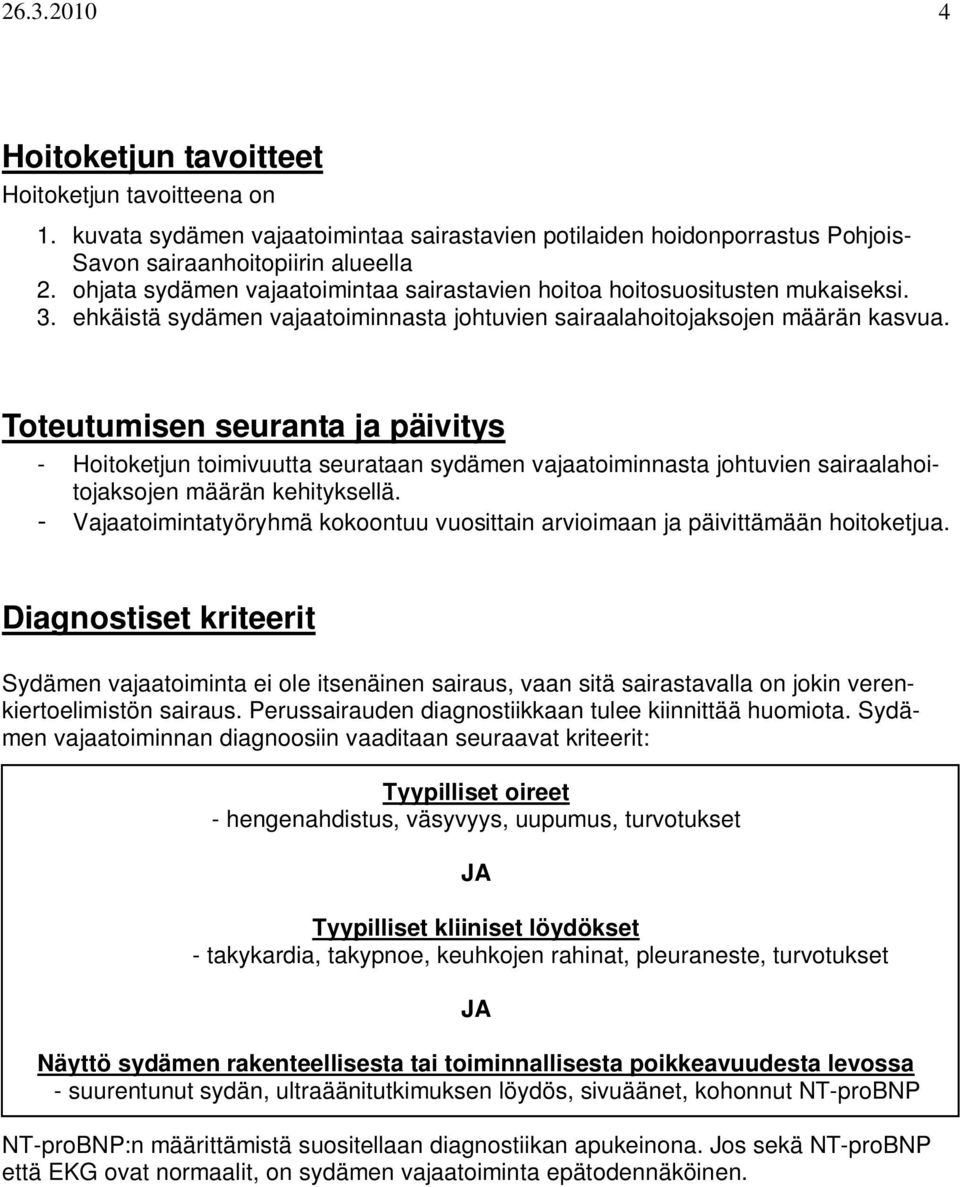 26.3.2010 4

Hoitoketjun tavoitteet

Hoitoketjun tavoitteena on

1. kuvata sydämen vajaatoimintaa sairastavien potilaiden hoidonporrastus Pohjois-Savon sairaanhoitopiirin alueella
2. ohjata sydämen vajaatoimintaa sairastavien hoitoa hoitosuositusten mukaiseksi.
3. ehkäistä sydämen vajaatoiminnasta johtuvien sairaalahoitojaksojen määrän kasvua.

Toteutumisen seuranta ja päivitys

- Hoitoketjun toimivuutta seurataan sydämen vajaatoiminnasta johtuvien sairaalahoitojaksojen määrän kehityksellä.
- Vajaatoimintatyöryhmä kokoontuu vuosittain arvioimaan ja päivittämään hoitoketjua.

Diagnostiset kriteerit

Sydämen vajaatoiminta ei ole itsenäinen sairaus, vaan sitä sairastavalla on jokin verenkiertoelimistön sairaus. Perussairauden diagnostiikkaan tulee kiinnittää huomiota. Sydämen vajaatoiminnan diagnoosiin vaaditaan seuraavat kriteerit:

Tyypilliset oireet
- hengenahdistus, väsyvyys, uupumus, turvotukset

JA

Tyypilliset kliiniset löydökset
- takykardia, takypnoe, keuhkojen rahinat, pleuraneste, turvotukset

JA

Näyttö sydämen rakenteellisesta tai toiminnallisesta poikkeavuudesta levossa
- suurentunut sydän, ultraäänitutkimuksen löydös, sivuäänet, kohonnut NT-proBNP

NT-proBNP:n määrittämistä suositellaan diagnostiikan apukeinona. Jos sekä NT-proBNP että EKG ovat normaalit, on sydämen vajaatoiminta epätodennäköinen.